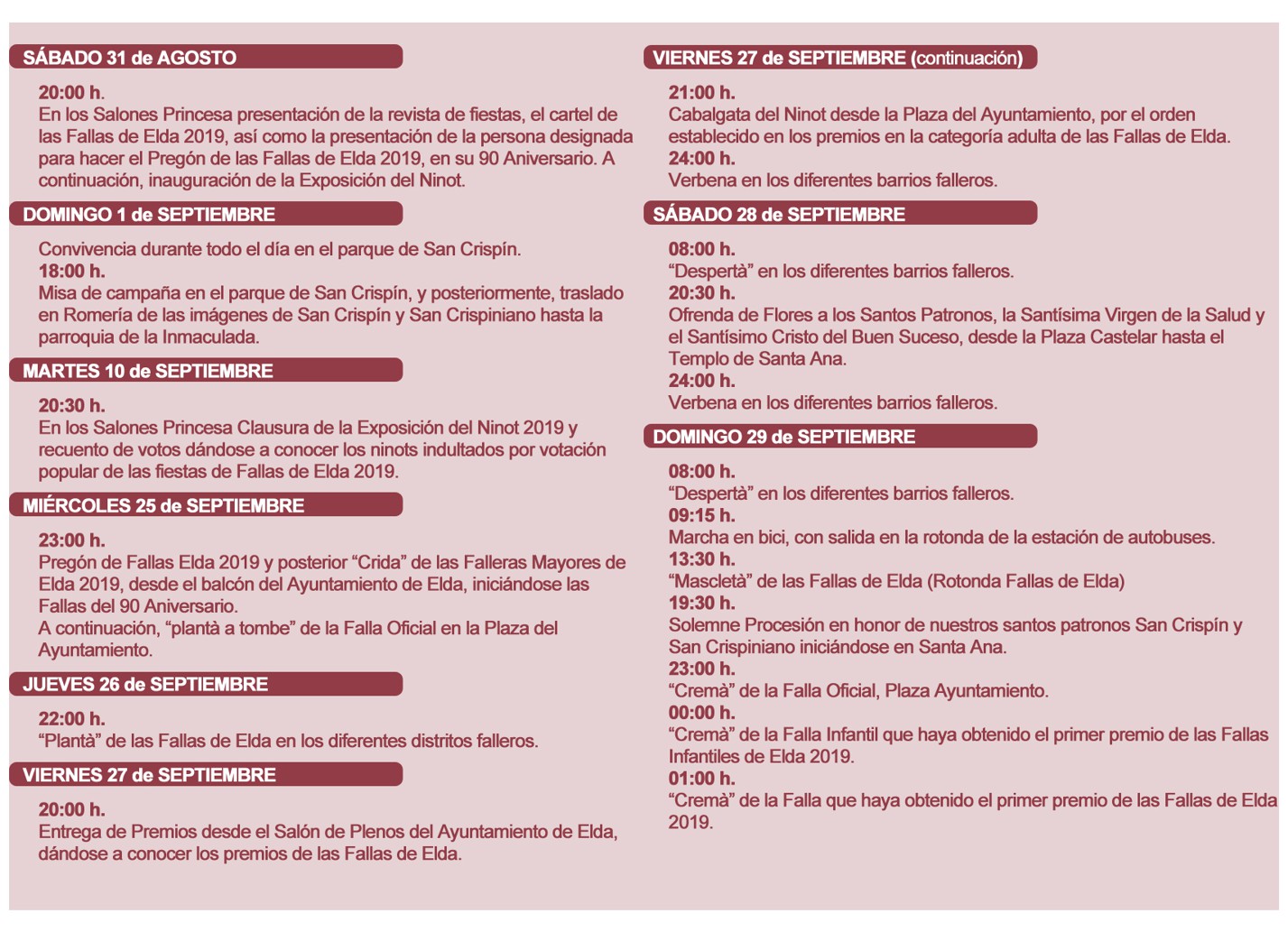 SÁBADO 31 de AGOSTO

20:00 h.
En los Salones Princesa presentación de la revista de fiestas, el cartel de las Fallas de Elda 2019, así como la presentación de la persona designada para hacer el Pregón de las Fallas de Elda 2019, en su 90 Aniversario. A continuación, inauguración de la Exposición del Ninot.

DOMINGO 1 de SEPTIEMBRE

Convivencia durante todo el día en el parque de San Crispín.
18:00 h.
Misa de campaña en el parque de San Crispín, y posteriormente, traslado en Romería de las imágenes de San Crispín y San Crispiniano hasta la parroquia de la Inmaculada.

MARTES 10 de SEPTIEMBRE

20:30 h.
En los Salones Princesa Clausura de la Exposición del Ninot 2019 y recuento de votos dándose a conocer los ninots indultados por votación popular de las fiestas de Fallas de Elda 2019.

MIÉRCOLES 25 de SEPTIEMBRE

23:00 h.
Pregón de Fallas Elda 2019 y posterior “Crida” de las Falleras Mayores de Elda 2019, desde el balcón del Ayuntamiento de Elda, iniciándose las Fallas del 90 Aniversario.
A continuación, “plantà a tombe” de la Falla Oficial en la Plaza del Ayuntamiento.

JUEVES 26 de SEPTIEMBRE

22:00 h.
“Plantà” de las Fallas de Elda en los diferentes distritos falleros.

VIERNES 27 de SEPTIEMBRE

20:00 h.
Entrega de Premios desde el Salón de Plenos del Ayuntamiento de Elda, dándose a conocer los premios de las Fallas de Elda.

VIERNES 27 de SEPTIEMBRE (continuación)

21:00 h.
Cabalgata del Ninot desde la Plaza del Ayuntamiento, por el orden establecido en los premios en la categoría adulta de las Fallas de Elda.
24:00 h.
Verbena en los diferentes barrios falleros.

SÁBADO 28 de SEPTIEMBRE

08:00 h.
“Despertà” en los diferentes barrios falleros.
20:30 h.
Ofrenda de Flores a los Santos Patronos, la Santísima Virgen de la Salud y el Santísimo Cristo del Buen Suceso, desde la Plaza Castelar hasta el Templo de Santa Ana.
24:00 h.
Verbena en los diferentes barrios falleros.

DOMINGO 29 de SEPTIEMBRE

08:00 h.
“Despertà” en los diferentes barrios falleros.
09:15 h.
Marcha en bici, con salida en la rotonda de la estación de autobuses.
13:30 h.
“Mascletà” de las Fallas de Elda (Rotonda Fallas de Elda)
19:30 h.
Solemne Procesión en honor de nuestros santos patronos San Crispín y San Crispiniano iniciándose en Santa Ana.
23:00 h.
“Cremà” de la Falla Oficial, Plaza Ayuntamiento.
00:00 h.
“Cremà” de la Falla Infantil que haya obtenido el primer premio de las Fallas Infantiles de Elda 2019.
01:00 h.
“Cremà” de la Falla que haya obtenido el primer premio de las Fallas de Elda 2019.